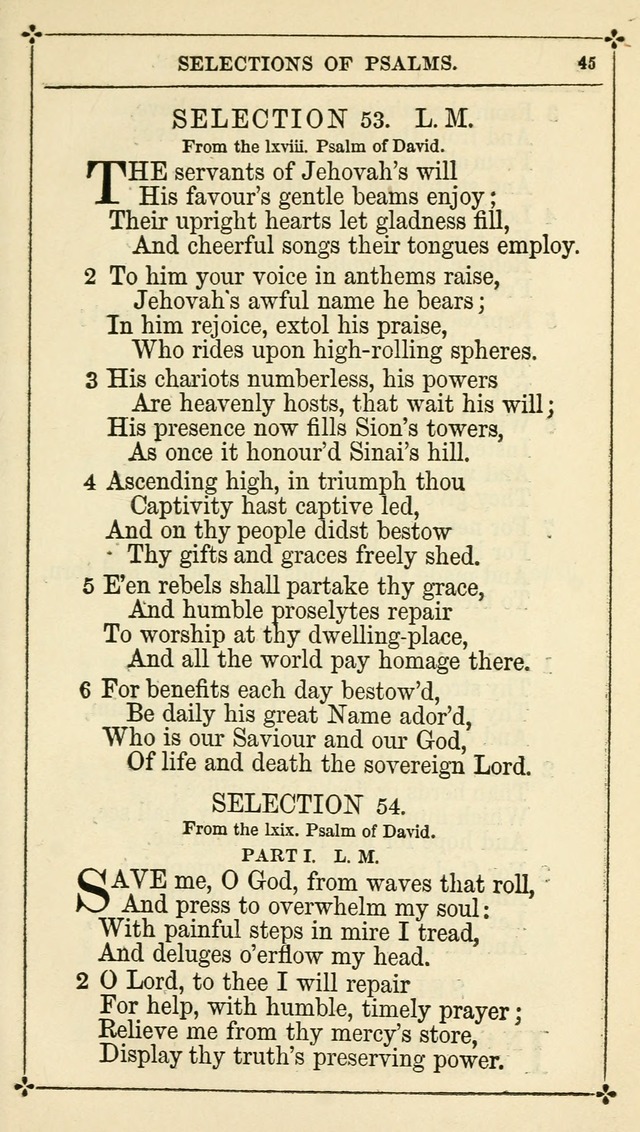 SELECTIONS OF PSALMS. 45

SELECTION 53. L. M.

From the lxviii. Psalm of David.

THE servants of Jehovah's will
His favour's gentle beams enjoy;
Their upright hearts let gladness fill,
And cheerful songs their tongues employ.

2 To him your voice in anthems raise,
Jehovah's awful name he bears;
In him rejoice, extol his praise,
Who rides upon high-rolling spheres.

3 His chariots numberless, his powers
Are heavenly hosts, that wait his will;
His presence now fills Sion's towers,
As once it honour'd Sinai's hill.

4 Ascending high, in triumph thou
Captivity hast captive led,
And on thy people didst bestow
Thy gifts and graces freely shed.

5 E'en rebels shall partake thy grace,
And humble proselytes repair
To worship at thy dwelling-place,
And all the world pay homage there.

6 For benefits each day bestow'd,
Be daily his great Name ador'd,
Who is our Saviour and our God,
Of life and death the sovereign Lord.

SELECTION 54.

From the lxix. Psalm of David.

PART I. L. M.

SAVE me, O God, from waves that roll,
And press to overwhelm my soul:
With painful steps in mire I tread,
And deluges o'erflow my head.

2 O Lord, to thee I will repair
For help, with humble, timely prayer;
Relieve me from thy mercy's store,
Display thy truth's preserving power.